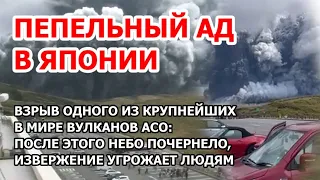 ПЕПЕЛЬНЫЙ АД В ЯПОНИИ

ВЗРЫВ ОДНОГО ИЗ КРУПНЕЙШИХ В МИРЕ ВУЛКАНОВ АСО: ПОСЛЕ ЭТОГО НЕБО ПОЧЕРНЕЛО, ИЗВЕРЖЕНИЕ УГРОЖАЕТ ЛЮДЯМ